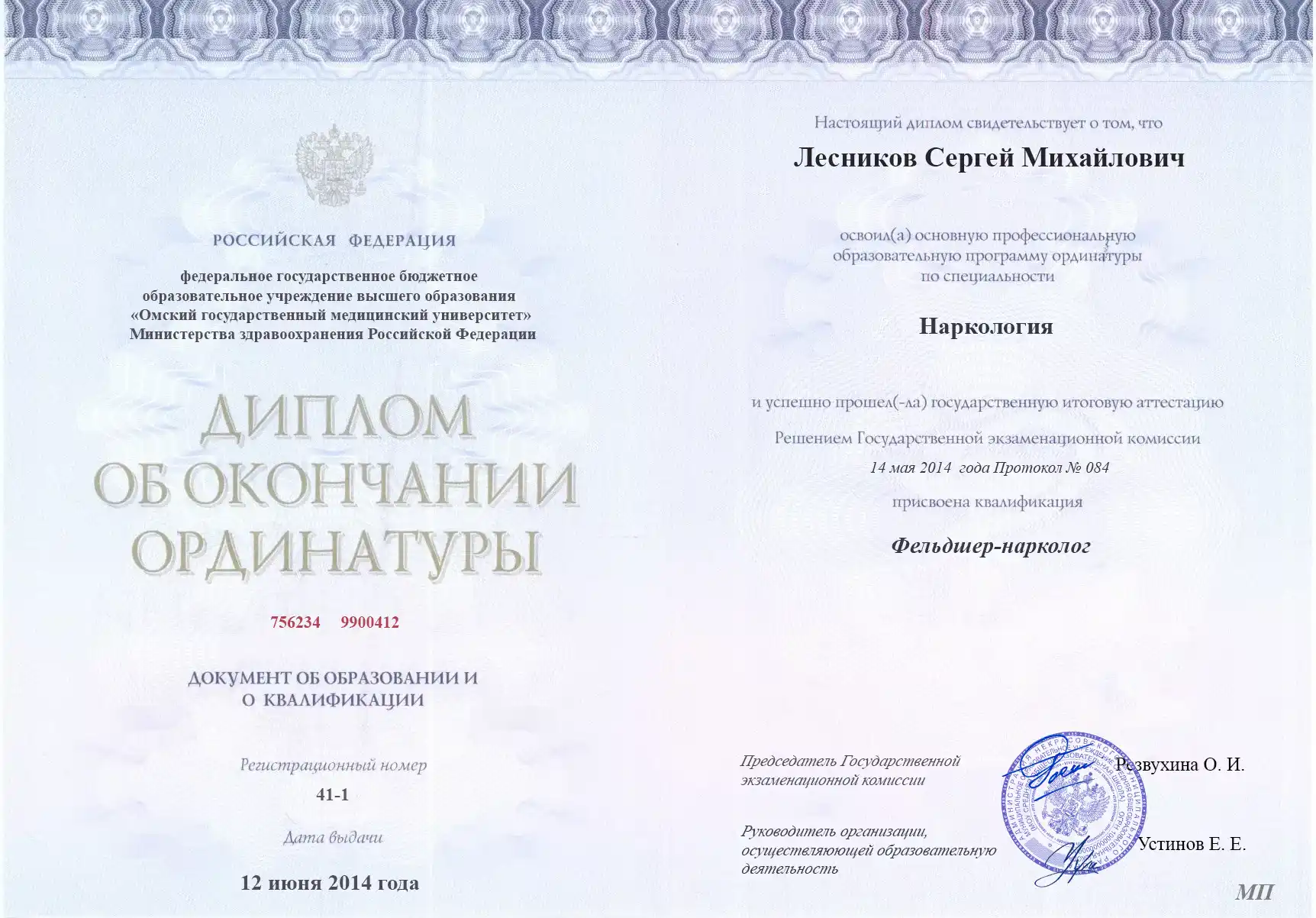 РОССИЙСКАЯ ФЕДЕРАЦИЯ

федеральное государственное бюджетное образовательное учреждение высшего образования «Омский государственный медицинский университет» Министерства здравоохранения Российской Федерации

ДИПЛОМ ОБ ОКОНЧАНИИ ОРДИНАТУРЫ

756234 9900412

ДОКУМЕНТ ОБ ОБРАЗОВАНИИ И О КВАЛИФИКАЦИИ

Регистрационный номер

41-1

Дата выдачи

12 июня 2014 года

Настоящий диплом свидетельствует о том, что

Лесников Сергей Михайлович

освоил(а) основную профессиональную образовательную программу ординатуры по специальности

Наркология

и успешно прошел(-ла) государственную итоговую аттестацию

Решением Государственной экзаменационной комиссии

14 мая 2014 года Протокол № 084

присвоена квалификация

Фельдшер-нарколог

Председатель Государственной экзаменационной комиссии

Резвухина О. И.

Руководитель организации, осуществляющей образовательную деятельность

Устинов Е. Е.

МП